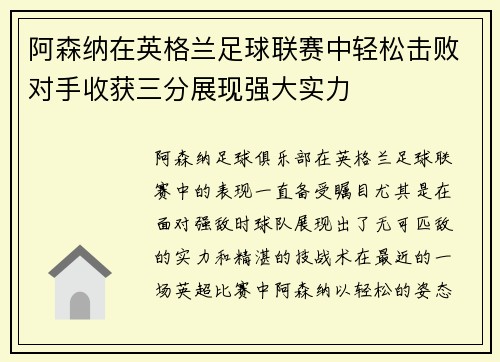 阿森纳在英格兰足球联赛中轻松击败对手收获三分展现强大实力

阿森纳足球俱乐部在英格兰足球联赛中的表现一直备受瞩目尤其是在面对强敌时球队展现出了无可匹敌的实力和精湛的技战术在最近的一场英超比赛中阿森纳以轻松的姿态